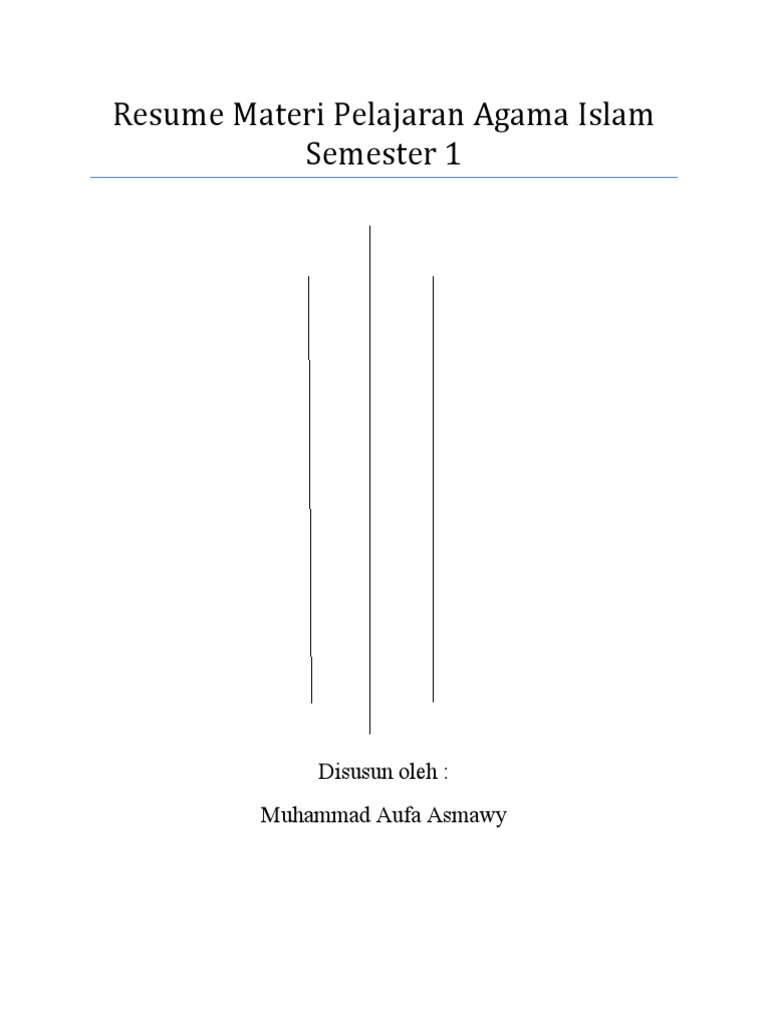 Resume Materi Pelajaran Agama Islam Semester 1

Disusun oleh :

Muhammad Aufa Asmawy